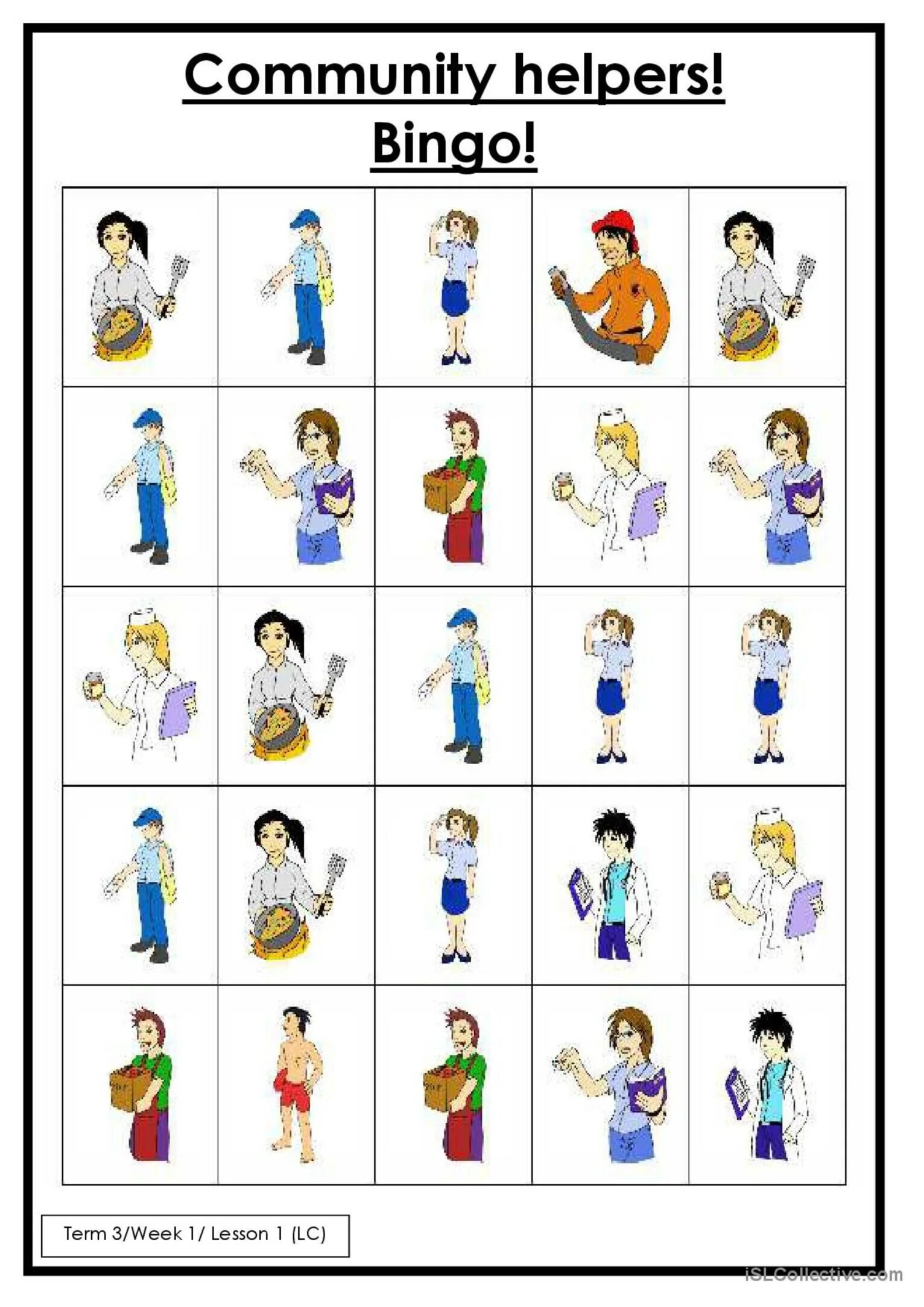 Community helpers!
Bingo!

Term 3/Week 1/ Lesson 1 (LC)

iSLCollective.com